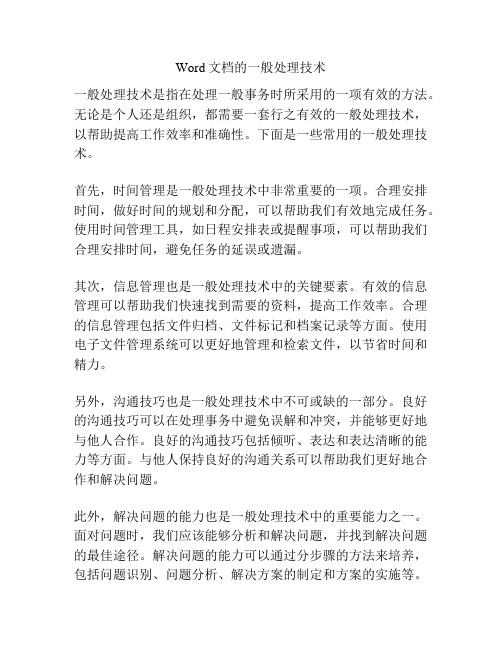 Word 文档的一般处理技术

一般处理技术是指在处理一般事务时所采用的一项有效的方法。无论是个人还是组织，都需要一套行之有效的一般处理技术，以帮助提高工作效率和准确性。下面是一些常用的一般处理技术。

首先，时间管理是一般处理技术中非常重要的一项。合理安排时间，做好时间的规划和分配，可以帮助我们有效地完成任务。使用时间管理工具，如日程安排表或提醒事项，可以帮助我们合理安排时间，避免任务的延误或遗漏。

其次，信息管理也是一般处理技术中的关键要素。有效的信息管理可以帮助我们快速找到需要的资料，提高工作效率。合理的信息管理包括文件归档、文件标记和档案记录等方面。使用电子文件管理系统可以更好地管理和检索文件，以节省时间和精力。

另外，沟通技巧也是一般处理技术中不可或缺的一部分。良好的沟通技巧可以在处理事务中避免误解和冲突，并能够更好地与他人合作。良好的沟通技巧包括倾听、表达和表达清晰的能力等方面。与他人保持良好的沟通关系可以帮助我们更好地合作和解决问题。

此外，解决问题的能力也是一般处理技术中的重要能力之一。面对问题时，我们应该能够分析和解决问题，并找到解决问题的最佳途径。解决问题的能力可以通过分步骤的方法来培养，包括问题识别、问题分析、解决方案的制定和方案的实施等。